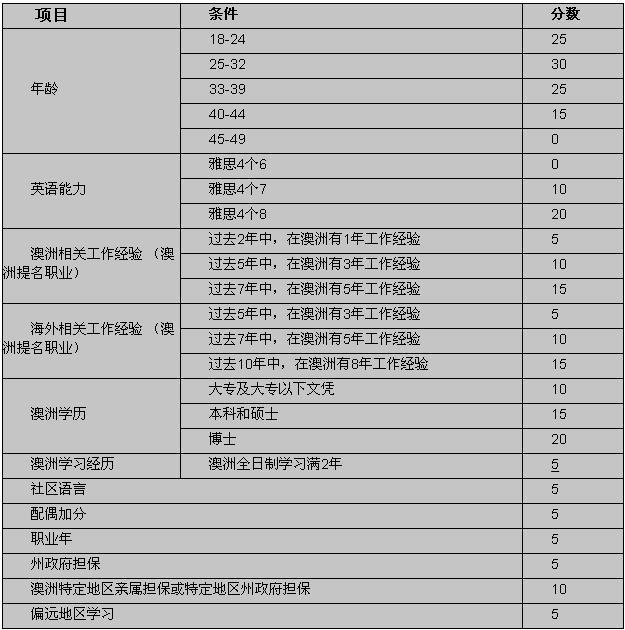 | 项目 | 条件 | 分数 |
|---|---|---|
| 年龄 | 18-24 | 25 |
| | 25-32 | 30 |
| | 33-39 | 25 |
| | 40-44 | 15 |
| | 45-49 | 0 |
| 英语能力 | 雅思4个6 | 0 |
| | 雅思4个7 | 10 |
| | 雅思4个8 | 20 |
| 澳洲相关工作经验 （澳洲提名职业） | 过去2年中，在澳洲有1年工作经验 | 5 |
| | 过去5年中，在澳洲有3年工作经验 | 10 |
| | 过去7年中，在澳洲有5年工作经验 | 15 |
| 海外相关工作经验 （澳洲提名职业） | 过去5年中，在澳洲有3年工作经验 | 5 |
| | 过去7年中，在澳洲有5年工作经验 | 10 |
| | 过去10年中，在澳洲有8年工作经验 | 15 |
| 澳洲学历 | 大专及大专以下文凭 | 10 |
| | 本科和硕士 | 15 |
| | 博士 | 20 |
| 澳洲学习经历 | 澳洲全日制学习满2年 | 5 |
| 社区语言 | | 5 |
| 配偶加分 | | 5 |
| 职业年 | | 5 |
| 州政府担保 | | 5 |
| 澳洲特定地区亲属担保或特定地区州政府担保 | | 10 |
| 偏远地区学习 | | 5 |